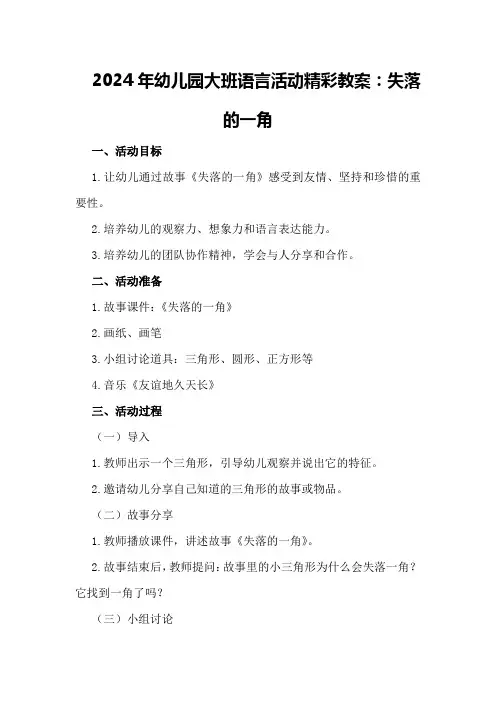 2024年幼儿园大班语言活动精彩教案：失落的一角

一、活动目标

1.让幼儿通过故事《失落的一角》感受到友情、坚持和珍惜的重要性。

2.培养幼儿的观察力、想象力和语言表达能力。

3.培养幼儿的团队协作精神，学会与人分享和合作。

二、活动准备

1.故事课件：《失落的一角》

2.画纸、画笔

3.小组讨论道具：三角形、圆形、正方形等

4.音乐《友谊地久天长》

三、活动过程

（一）导入

1.教师出示一个三角形，引导幼儿观察并说出它的特征。

2.邀请幼儿分享自己知道的三角形的故事或物品。

（二）故事分享

1.教师播放课件，讲述故事《失落的一角》。

2.故事结束后，教师提问：故事里的小三角形为什么会失落一角？它找到一角了吗？

（三）小组讨论